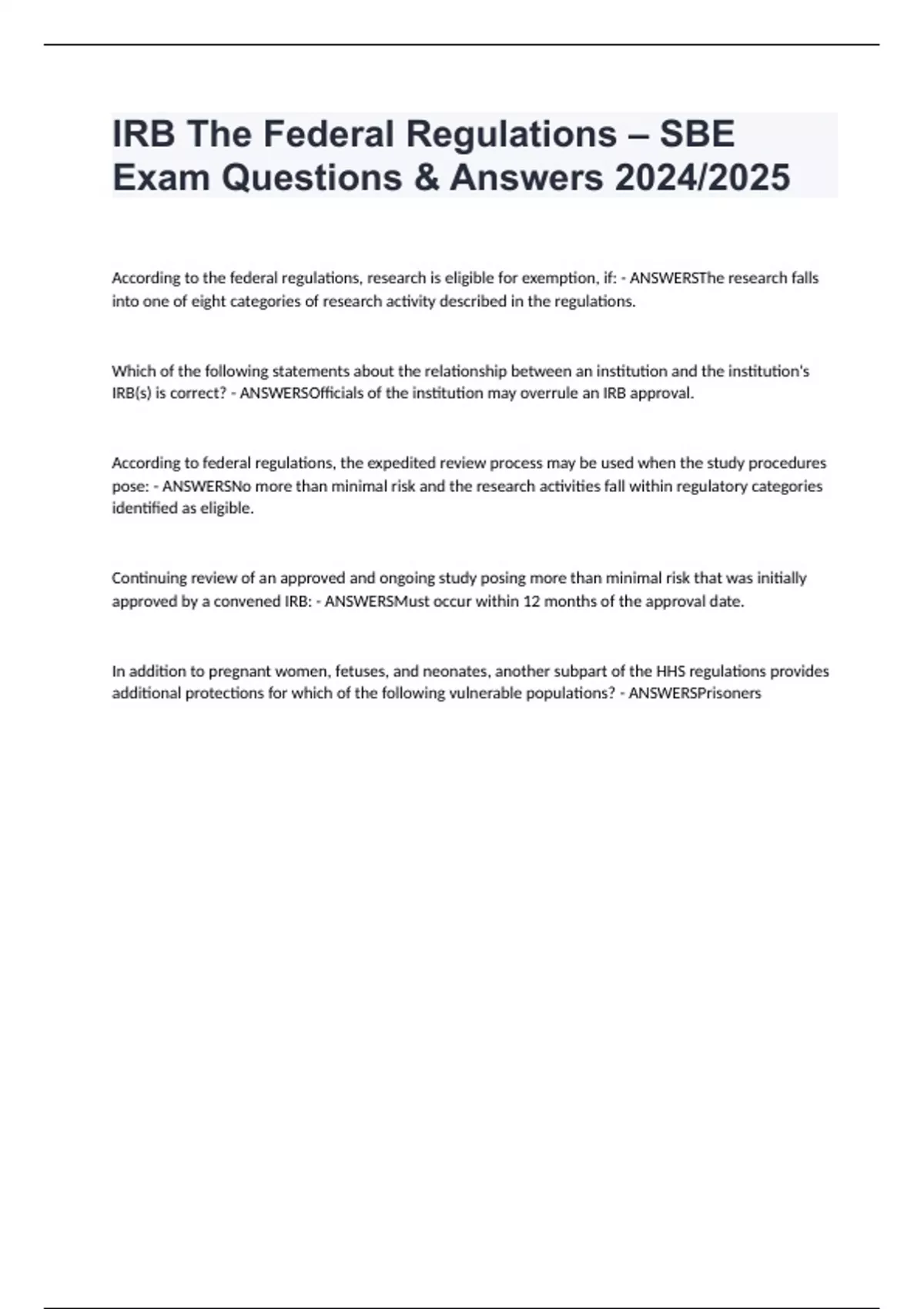 IRB The Federal Regulations – SBE Exam Questions & Answers 2024/2025

According to the federal regulations, research is eligible for exemption, if: - ANSWERSThe research falls into one of eight categories of research activity described in the regulations.

Which of the following statements about the relationship between an institution and the institution's IRB(s) is correct? - ANSWERSOfficials of the institution may overrule an IRB approval.

According to federal regulations, the expedited review process may be used when the study procedures pose: - ANSWERSNo more than minimal risk and the research activities fall within regulatory categories identified as eligible.

Continuing review of an approved and ongoing study posing more than minimal risk that was initially approved by a convened IRB: - ANSWERSMust occur within 12 months of the approval date.

In addition to pregnant women, fetuses, and neonates, another subpart of the HHS regulations provides additional protections for which of the following vulnerable populations? - ANSWERSPrisoners